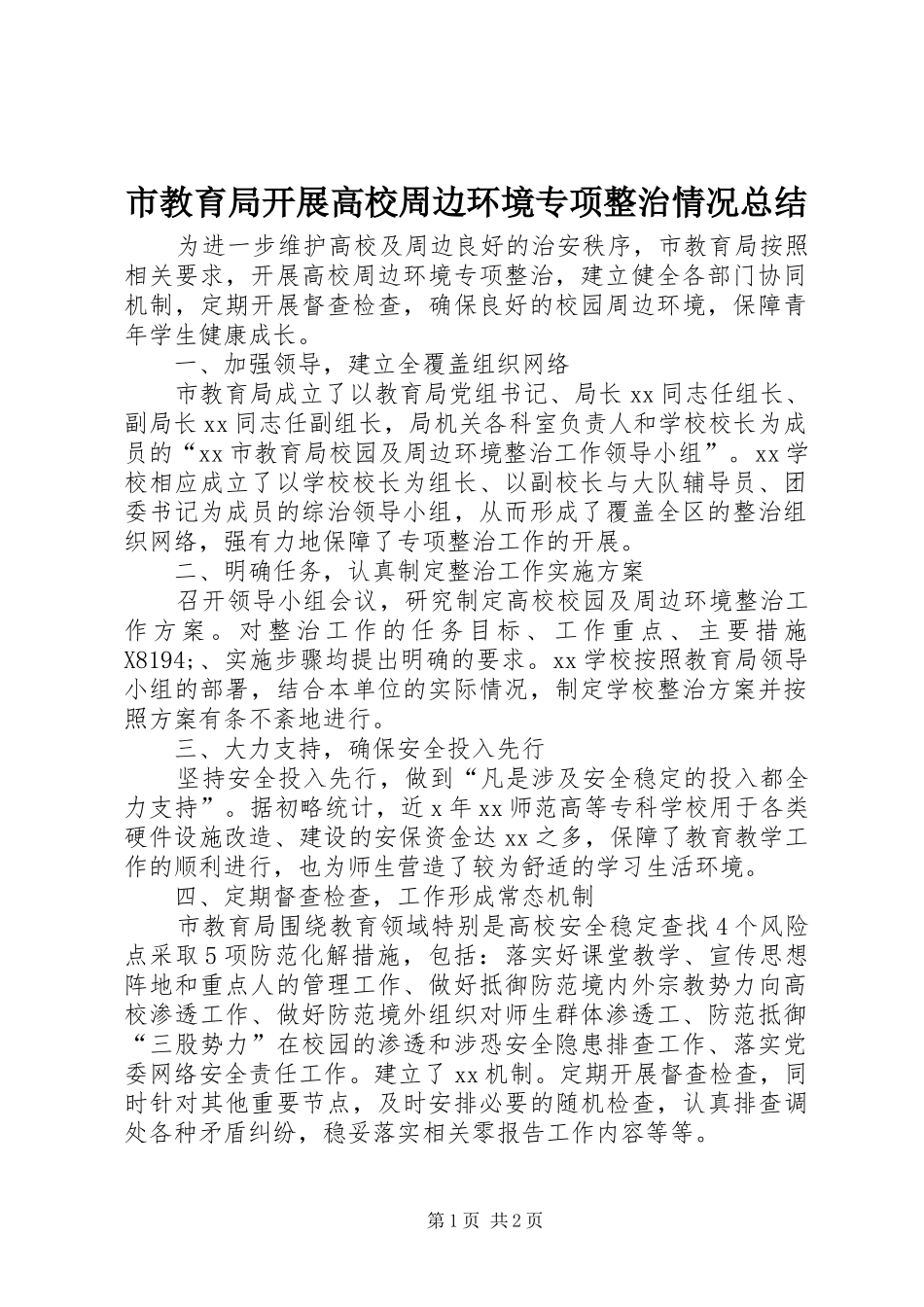 市教育局开展高校周边环境专项整治情况总结

为进一步维护高校及周边良好的治安秩序，市教育局按照相关要求，开展高校周边环境专项整治，建立健全各部门协同机制，定期开展督查检查，确保良好的校园周边环境，保障青年学生健康成长。

一、加强领导，建立全覆盖组织网络

市教育局成立了以教育局党组书记、局长xx同志任组长、副局长xx同志任副组长，局机关各科室负责人和学校校长为成员的“xx市教育局校园及周边环境整治工作领导小组”。xx学校相应成立了以学校校长为组长、以副校长与大队辅导员、团委书记为成员的综治领导小组，从而形成了覆盖全区的整治组织网络，强有力地保障了专项整治工作的开展。

二、明确任务，认真制定整治工作实施方案

召开领导小组会议，研究制定高校校园及周边环境整治工作方案。对整治工作的任务目标、工作重点、主要措施X8194;、实施步骤均提出明确的要求。xx学校按照教育局领导小组的部署，结合本单位的实际情况，制定学校整治方案并按照方案有条不紊地进行。

三、大力支持，确保安全投入先行

坚持安全投入先行，做到“凡是涉及安全稳定的投入都全力支持”。据初略统计，近x年xx师范高等专科学校用于各类硬件设施改造、建设的安保资金达xx之多，保障了教育教学工作的顺利进行，也为师生营造了较为舒适的学习生活环境。

四、定期督查检查，工作形成常态机制

市教育局围绕教育领域特别是高校安全稳定查找4个风险点采取5项防范化解措施，包括：落实好课堂教学、宣传思想阵地和重点人的管理工作、做好抵御防范境内外宗教势力向高校渗透工作、做好防范境外组织对师生群体渗透工、防范抵御“三股势力”在校园的渗透和涉恐安全隐患排查工作、落实党委网络安全责任工作。建立了xx机制。定期开展督查检查，同时针对其他重要节点，及时安排必要的随机检查，认真排查调处各种矛盾纠纷，稳妥落实相关零报告工作内容等等。

第1页 共2页